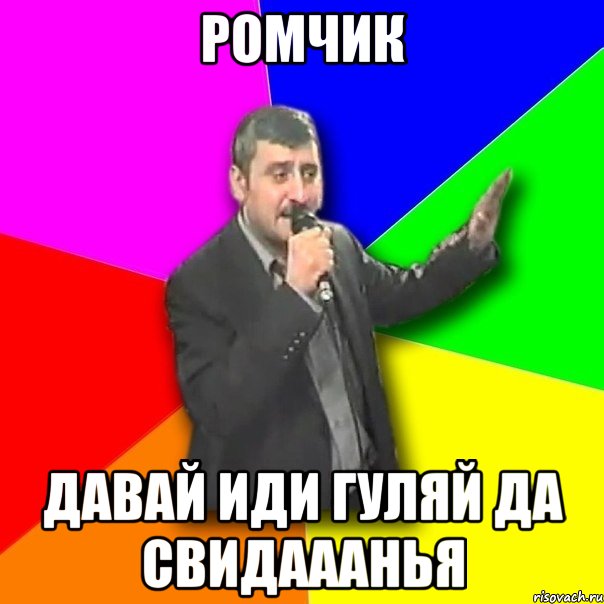 РОМЧИК

ДАВАЙ ИДИ ГУЛЯЙ ДА СВИДАААНЬЯ

risovach.ru